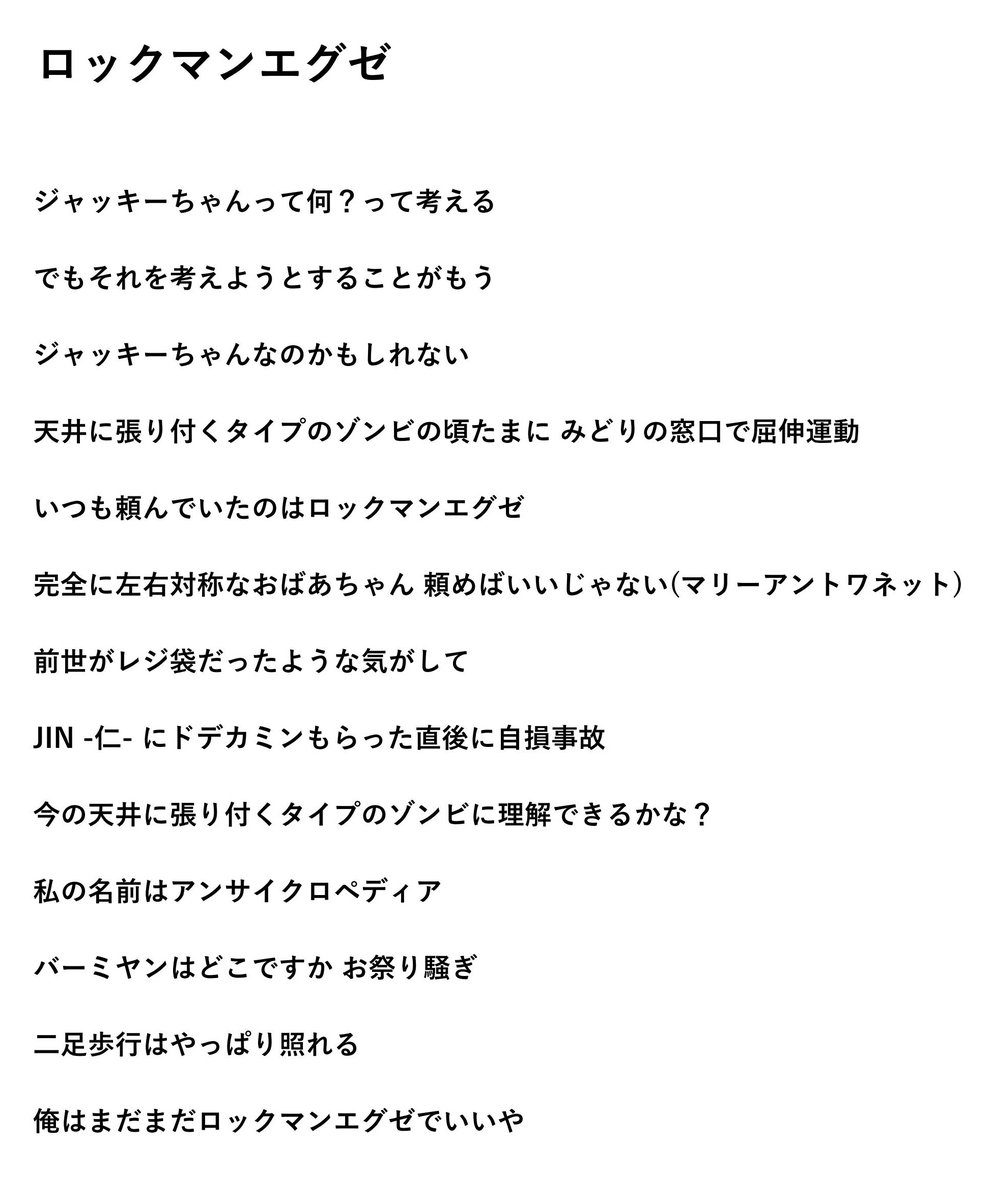 ロックマンエグゼ

ジャッキーちゃんって何？って考える

でもそれを考えようとすることがもう

ジャッキーちゃんなのかもしれない

天井に張り付くタイプのゾンビの頃たまに みどりの窓口で屈伸運動

いつも頼んでいたのはロックマンエグゼ

完全に左右対称なおばあちゃん 頼めばいいじゃない(マリーアントワネット)

前世がレジ袋だったような気がして

JIN -仁- にドデカミンもらった直後に自損事故

今の天井に張り付くタイプのゾンビに理解できるかな？

私の名前はアンサイクロペディア

バーミヤンはどこですか お祭り騒ぎ

二足歩行はやっぱり照れる

俺はまだまだロックマンエグゼでいいや